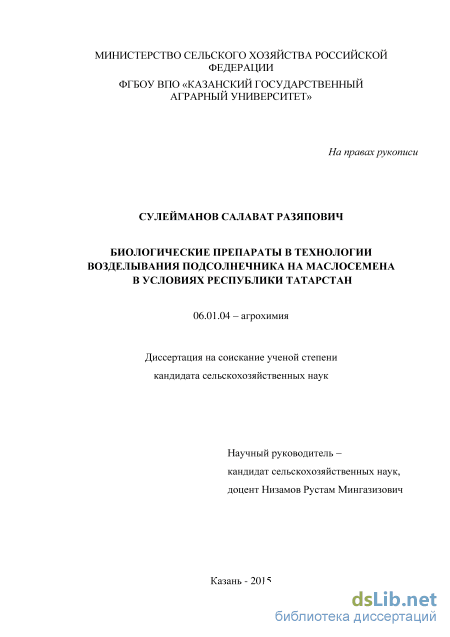 МИНИСТЕРСТВО СЕЛЬСКОГО ХОЗЯЙСТВА РОССИЙСКОЙ ФЕДЕРАЦИИ
ФГБОУ ВПО «КАЗАНСКИЙ ГОСУДАРСТВЕННЫЙ АГРАРНЫЙ УНИВЕРСИТЕТ»

На правах рукописи

СУЛЕЙМАНОВ САЛАВАТ РАЗЯПОВИЧ

БИОЛОГИЧЕСКИЕ ПРЕПАРАТЫ В ТЕХНОЛОГИИ ВОЗДЕЛЫВАНИЯ ПОДСОЛНЕЧНИКА НА МАСЛОСЕМЕНА В УСЛОВИЯХ РЕСПУБЛИКИ ТАТАРСТАН

06.01.04 – агрохимия

Диссертация на соискание ученой степени
кандидата сельскохозяйственных наук

Научный руководитель –
кандидат сельскохозяйственных наук,
доцент Низамов Рустам Мингазизович

Казань - 2015

dsLib.net
библиотека диссертаций